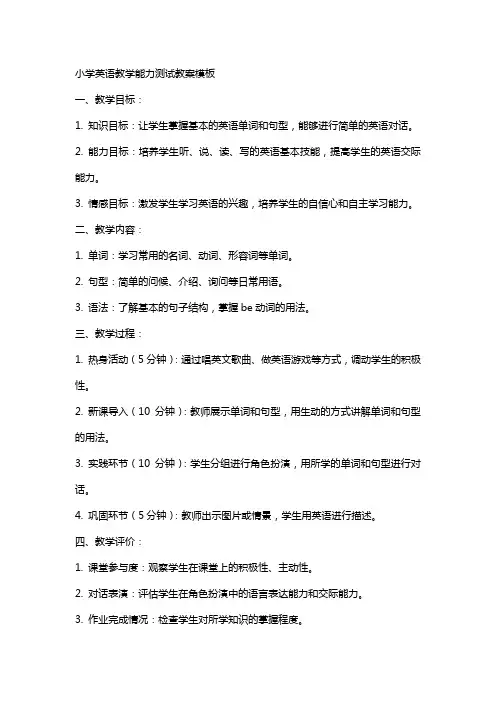 小学英语教学能力测试教案模板

一、教学目标：

1. 知识目标：让学生掌握基本的英语单词和句型，能够进行简单的英语对话。

2. 能力目标：培养学生听、说、读、写的英语基本技能，提高学生的英语交际能力。

3. 情感目标：激发学生学习英语的兴趣，培养学生的自信心和自主学习能力。

二、教学内容：

1. 单词：学习常用的名词、动词、形容词等单词。

2. 句型：简单的问候、介绍、询问等日常用语。

3. 语法：了解基本的句子结构，掌握 be 动词的用法。

三、教学过程：

1. 热身活动（5 分钟）：通过唱英文歌曲、做英语游戏等方式，调动学生的积极性。

2. 新课导入（10 分钟）：教师展示单词和句型，用生动的方式讲解单词和句型的用法。

3. 实践环节（10 分钟）：学生分组进行角色扮演，用所学的单词和句型进行对话。

4. 巩固环节（5 分钟）：教师出示图片或情景，学生用英语进行描述。

四、教学评价：

1. 课堂参与度：观察学生在课堂上的积极性、主动性。

2. 对话表演：评估学生在角色扮演中的语言表达能力和交际能力。

3. 作业完成情况：检查学生对所学知识的掌握程度。